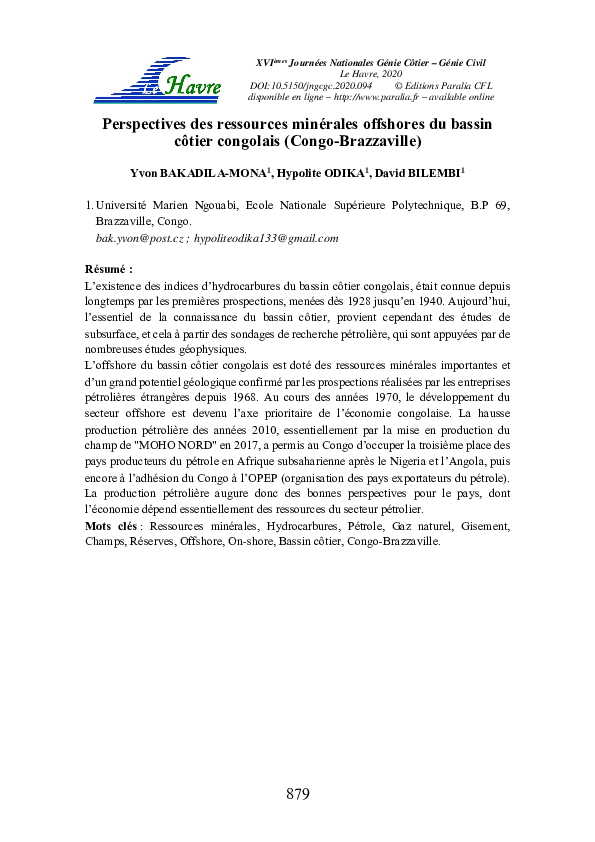 Le Havre

XVI$^{èmes}$ Journées Nationales Génie Côtier – Génie Civil
Le Havre, 2020
DOI:10.5150/jngcgc.2020.094 © Editions Paralia CFL
disponible en ligne – http://www.paralia.fr – available online

Perspectives des ressources minérales offshores du bassin côtier congolais (Congo-Brazzaville)

Yvon BAKADILA-MONA$^1$, Hypolite ODIKA$^1$, David BILEMBI$^1$

1. Université Marien Ngouabi, Ecole Nationale Supérieure Polytechnique, B.P 69, Brazzaville, Congo.
bak.yvon@post.cz ; hypoliteodika133@gmail.com

Résumé :
L'existence des indices d'hydrocarbures du bassin côtier congolais, était connue depuis longtemps par les premières prospections, menées dès 1928 jusqu'en 1940. Aujourd'hui, l'essentiel de la connaissance du bassin côtier, provient cependant des études de subsurface, et cela à partir des sondages de recherche pétrolière, qui sont appuyées par de nombreuses études géophysiques.
L'offshore du bassin côtier congolais est doté des ressources minérales importantes et d'un grand potentiel géologique confirmé par les prospections réalisées par les entreprises pétrolières étrangères depuis 1968. Au cours des années 1970, le développement du secteur offshore est devenu l'axe prioritaire de l'économie congolaise. La hausse production pétrolière des années 2010, essentiellement par la mise en production du champ de "MOHO NORD" en 2017, a permis au Congo d'occuper la troisième place des pays producteurs du pétrole en Afrique subsaharienne après le Nigeria et l'Angola, puis encore à l'adhésion du Congo à l'OPEP (organisation des pays exportateurs du pétrole). La production pétrolière augure donc des bonnes perspectives pour le pays, dont l'économie dépend essentiellement des ressources du secteur pétrolier.
Mots clés : Ressources minérales, Hydrocarbures, Pétrole, Gaz naturel, Gisement, Champs, Réserves, Offshore, On-shore, Bassin côtier, Congo-Brazzaville.

879